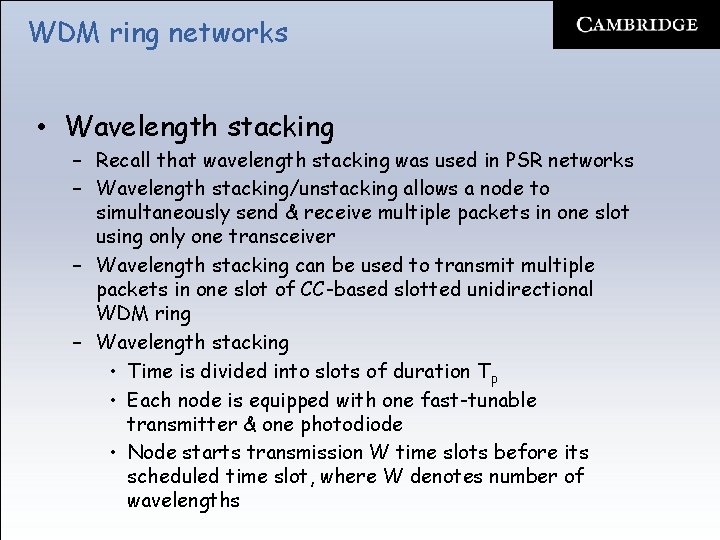 WDM ring networks

CAMBRIDGE

• Wavelength stacking
- Recall that wavelength stacking was used in PSR networks
- Wavelength stacking/unstacking allows a node to simultaneously send & receive multiple packets in one slot using only one transceiver
- Wavelength stacking can be used to transmit multiple packets in one slot of CC-based slotted unidirectional WDM ring
- Wavelength stacking
• Time is divided into slots of duration $T_p$
• Each node is equipped with one fast-tunable transmitter & one photodiode
• Node starts transmission W time slots before its scheduled time slot, where W denotes number of wavelengths